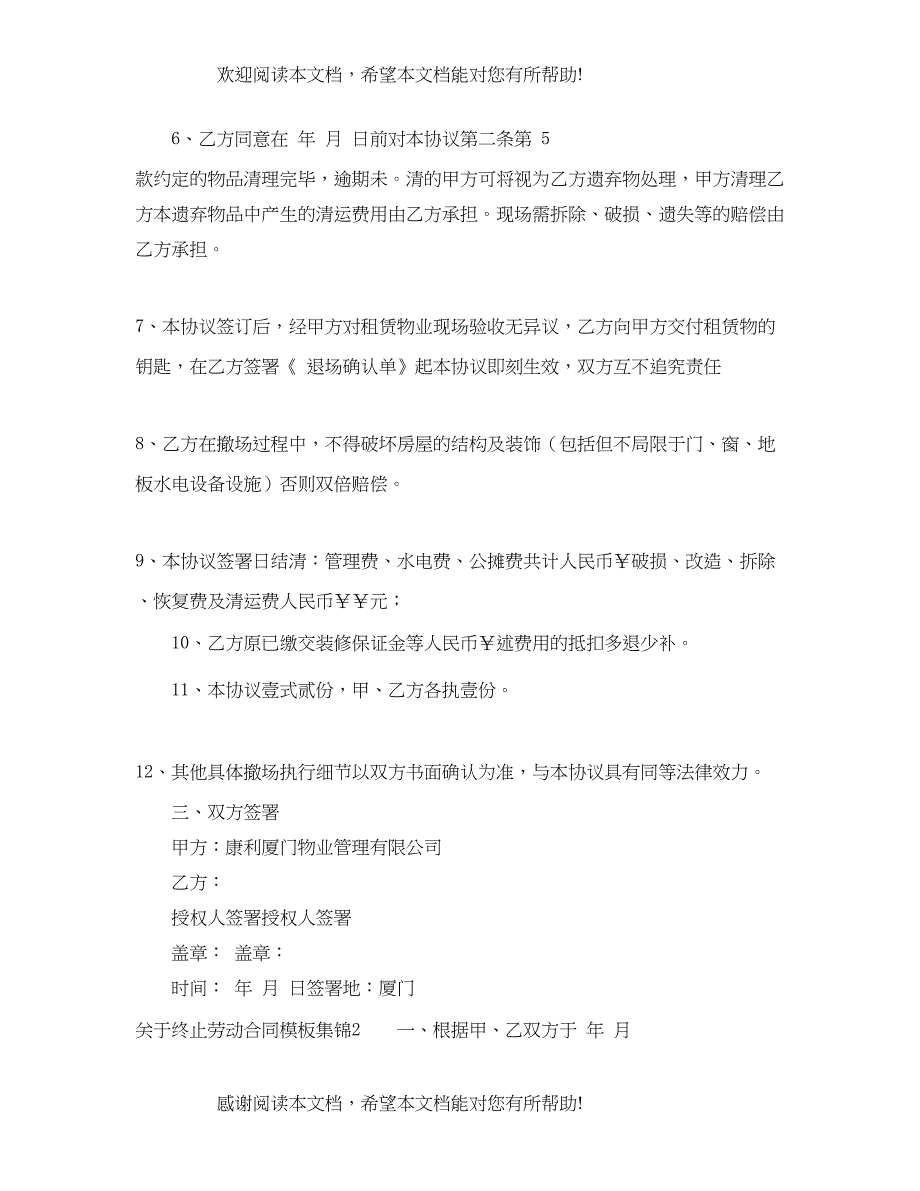 欢迎阅读本文档，希望本文档能对您有所帮助!

6、乙方同意在 年 月 日前对本协议第二条第 5

款约定的物品清理完毕，逾期未。清的甲方可将视为乙方遗弃物处理，甲方清理乙方本遗弃物品中产生的清运费用由乙方承担。现场需拆除、破损、遗失等的赔偿由乙方承担。

7、本协议签订后，经甲方对租赁物业现场验收无异议，乙方向甲方交付租赁物的钥匙，在乙方签署《 退场确认单》起本协议即刻生效，双方互不追究责任

8、乙方在撤场过程中，不得破坏房屋的结构及装饰（包括但不局限于门、窗、地板水电设备设施）否则双倍赔偿。

9、本协议签署日结清：管理费、水电费、公摊费共计人民币￥破损、改造、拆除、恢复费及清运费人民币￥￥元；

10、乙方原已缴交装修保证金等人民币￥述费用的抵扣多退少补。

11、本协议壹式贰份，甲、乙方各执壹份。

12、其他具体撤场执行细节以双方书面确认为准，与本协议具有同等法律效力。

三、双方签署

甲方：康利厦门物业管理有限公司

乙方：

授权人签署授权人签署

盖章： 盖章：

时间： 年 月 日签署地：厦门

关于终止劳动合同模板集锦2 一、根据甲、乙双方于 年 月

感谢阅读本文档，希望本文档能对您有所帮助!